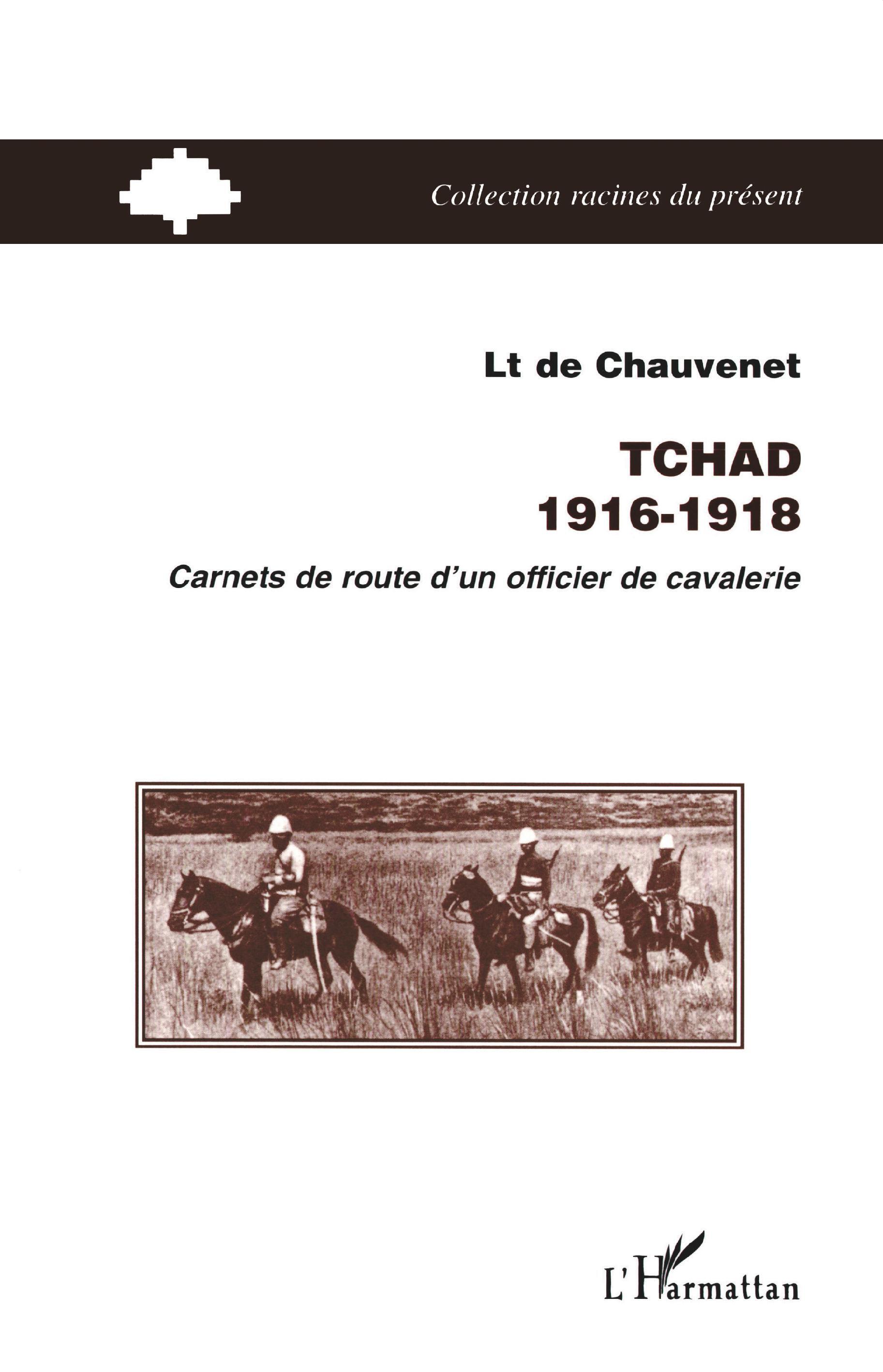 Collection racines du présent

Lt de Chauvenet

TCHAD
1916-1918

Carnets de route d'un officier de cavalerie

L'Harmattan